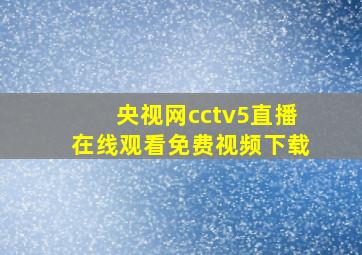 央视网cctv5直播
在线观看免费视频下载